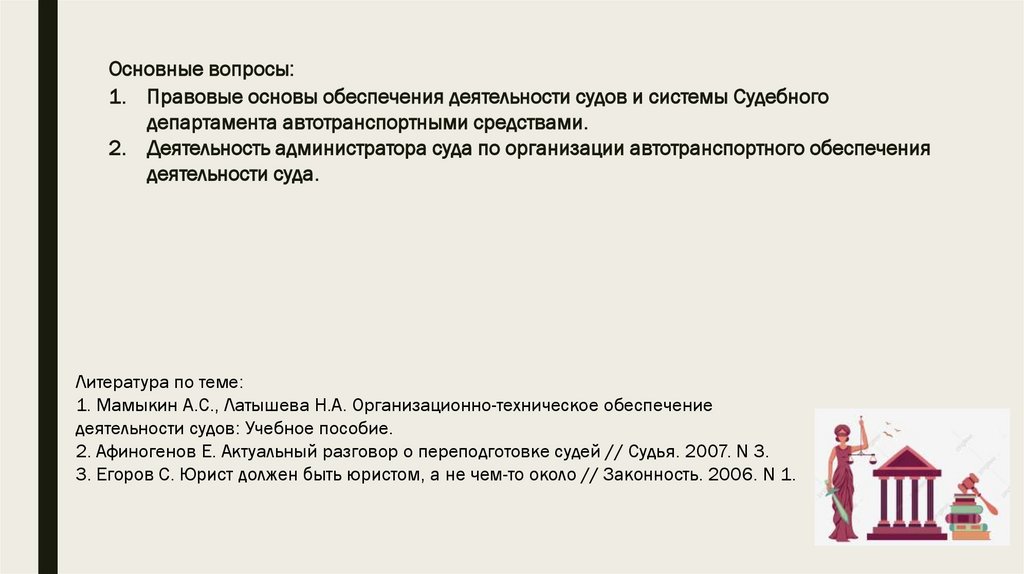 Основные вопросы:
1. Правовые основы обеспечения деятельности судов и системы Судебного департамента автотранспортными средствами.
2. Деятельность администратора суда по организации автотранспортного обеспечения деятельности суда.

Литература по теме:
1. Мамыкин А.С., Латышева Н.А. Организационно-техническое обеспечение деятельности судов: Учебное пособие.
2. Афиногенов Е. Актуальный разговор о переподготовке судей // Судья. 2007. N 3.
3. Егоров С. Юрист должен быть юристом, а не чем-то около // Законность. 2006. N 1.